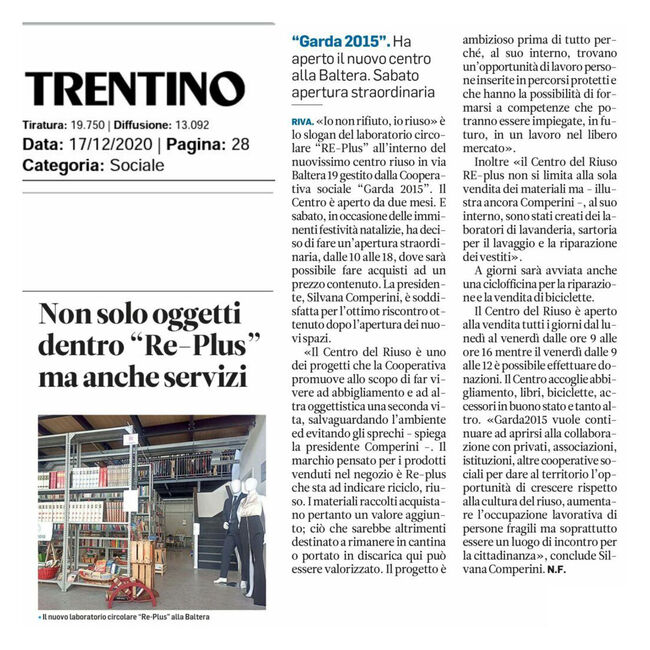 TRENTINO

Tiratura: 19.750 | Diffusione: 13.092
Data: 17/12/2020 | Pagina: 28
Categoria: Sociale

Non solo oggetti dentro "Re-Plus" ma anche servizi

• Il nuovo laboratorio circolare "Re-Plus" alla Baltera

"Garda 2015". Ha aperto il nuovo centro alla Baltera. Sabato apertura straordinaria

RIVA. «Io non rifiuto, io riuso» è lo slogan del laboratorio circolare "RE-Plus" all'interno del nuovissimo centro riuso in via Baltera 19 gestito dalla Cooperativa sociale "Garda 2015". Il Centro è aperto da due mesi. E sabato, in occasione delle imminenti festività natalizie, ha deciso di fare un'apertura straordinaria, dalle 10 alle 18, dove sarà possibile fare acquisti ad un prezzo contenuto. La presidente, Silvana Comperini, è soddisfatta per l'ottimo riscontro ottenuto dopo l'apertura dei nuovi spazi.

«Il Centro del Riuso è uno dei progetti che la Cooperativa promuove allo scopo di far vivere ad abbigliamento e ad altra oggettistica una seconda vita, salvaguardando l'ambiente ed evitando gli sprechi - spiega la presidente Comperini -. Il marchio pensato per i prodotti venduti nel negozio è Re-plus che sta ad indicare riciclo, riuso. I materiali raccolti acquistano pertanto un valore aggiunto; ciò che sarebbe altrimenti destinato a rimanere in cantina o portato in discarica qui può essere valorizzato. Il progetto è ambizioso prima di tutto perché, al suo interno, trovano un'opportunità di lavoro persone inserite in percorsi protetti e che hanno la possibilità di formarsi a competenze che potranno essere impiegate, in futuro, in un lavoro nel libero mercato».

Inoltre «il Centro del Riuso RE-plus non si limita alla sola vendita dei materiali ma - illustra ancora Comperini -, al suo interno, sono stati creati dei laboratori di lavanderia, sartoria per il lavaggio e la riparazione dei vestiti».

A giorni sarà avviata anche una ciclofficina per la riparazione e la vendita di biciclette.

Il Centro del Riuso è aperto alla vendita tutti i giorni dal lunedì al venerdì dalle ore 9 alle ore 16 mentre il venerdì dalle 9 alle 12 è possibile effettuare donazioni. Il Centro accoglie abbigliamento, libri, biciclette, accessori in buono stato e tanto altro. «Garda2015 vuole continuare ad aprirsi alla collaborazione con privati, associazioni, istituzioni, altre cooperative sociali per dare al territorio l'opportunità di crescere rispetto alla cultura del riuso, aumentare l'occupazione lavorativa di persone fragili ma soprattutto essere un luogo di incontro per la cittadinanza», conclude Silvana Comperini. N.F.